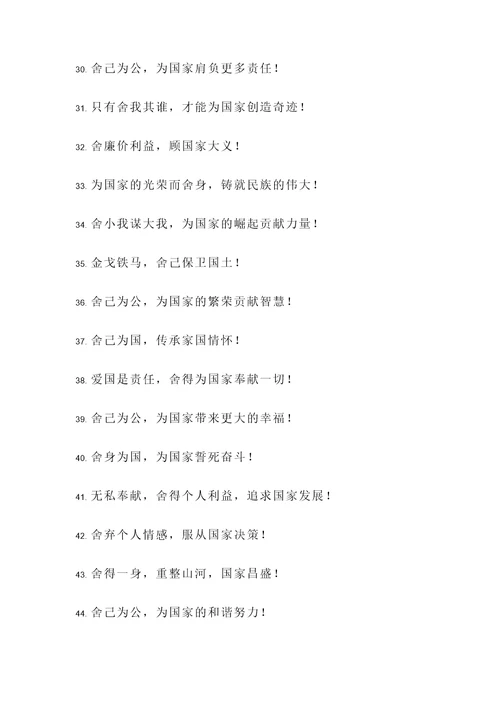 30. 舍己为公，为国家肩负更多责任！

31. 只有舍我其谁，才能为国家创造奇迹！

32. 舍廉价利益，顾国家大义！

33. 为国家的光荣而舍身，铸就民族的伟大！

34. 舍小我谋大我，为国家的崛起贡献力量！

35. 金戈铁马，舍己保卫国土！

36. 舍己为公，为国家的繁荣贡献智慧！

37. 舍己为国，传承家国情怀！

38. 爱国是责任，舍得为国家奉献一切！

39. 舍己为公，为国家带来更大的幸福！

40. 舍身为国，为国家誓死奋斗！

41. 无私奉献，舍得个人利益，追求国家发展！

42. 舍弃个人情感，服从国家决策！

43. 舍得一身，重整山河，国家昌盛！

44. 舍己为公，为国家的和谐努力！